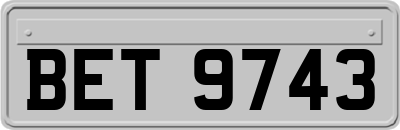 BET 9743